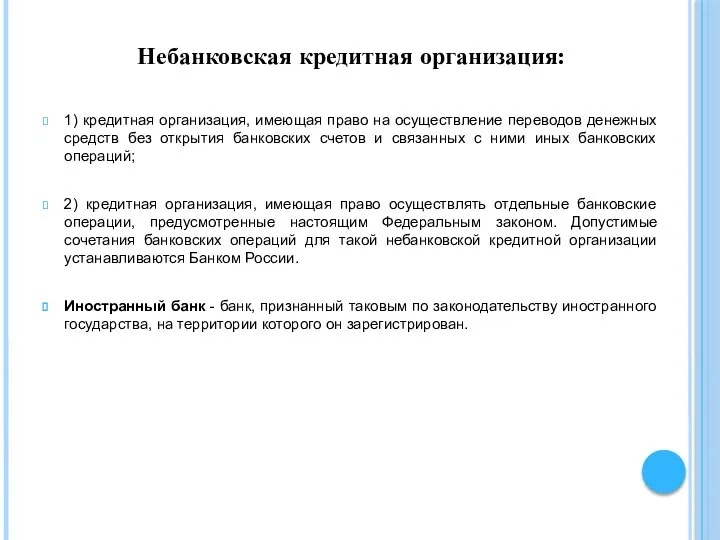 Небанковская кредитная организация:

1) кредитная организация, имеющая право на осуществление переводов денежных средств без открытия банковских счетов и связанных с ними иных банковских операций;

2) кредитная организация, имеющая право осуществлять отдельные банковские операции, предусмотренные настоящим Федеральным законом. Допустимые сочетания банковских операций для такой небанковской кредитной организации устанавливаются Банком России.

Иностранный банк - банк, признанный таковым по законодательству иностранного государства, на территории которого он зарегистрирован.